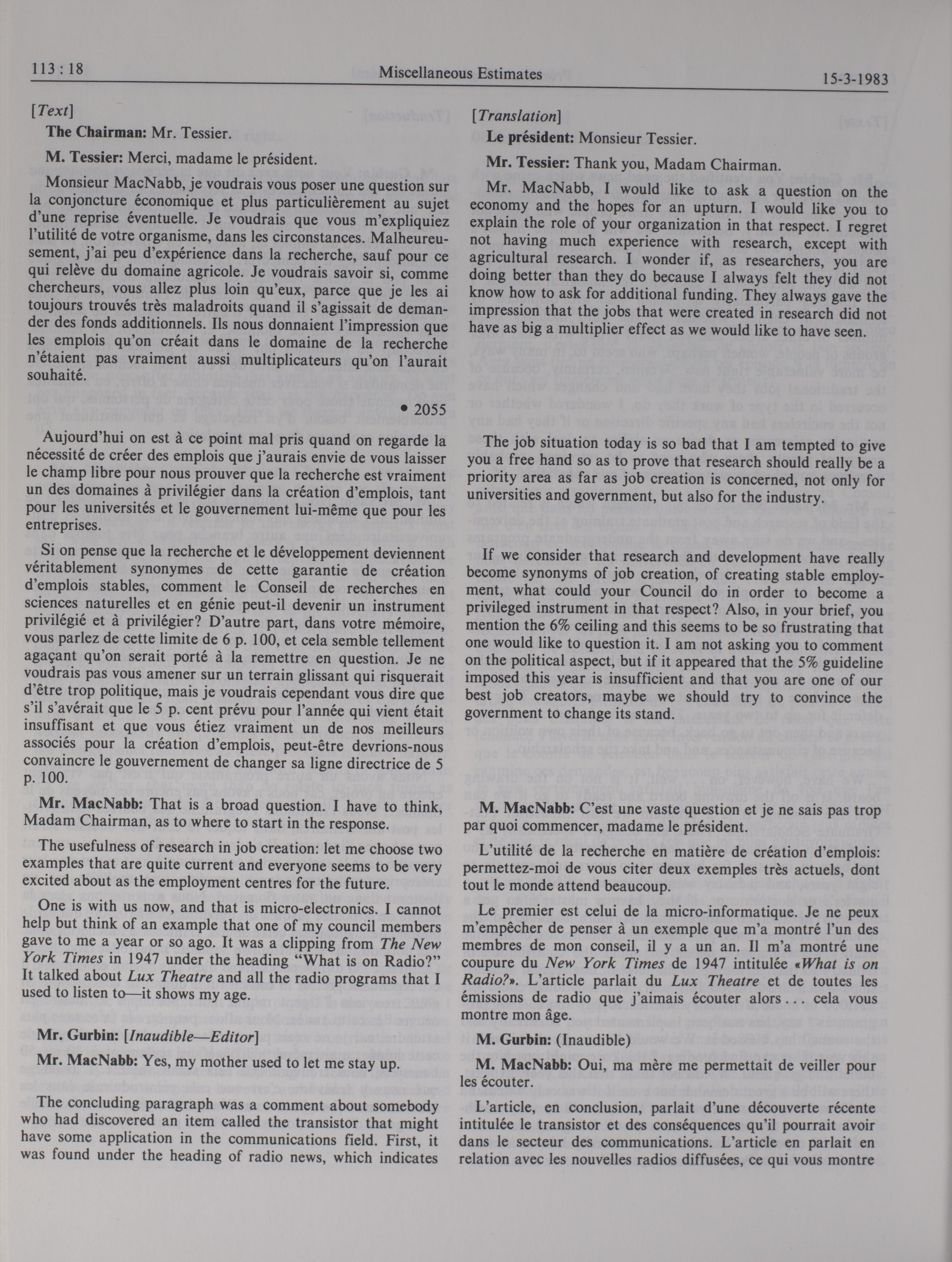 113 : 18

Miscellaneous Estimates

15-3-1983

[Text]

The Chairman: Mr. Tessier.

M. Tessier: Merci, madame le président.

Monsieur MacNabb, je voudrais vous poser une question sur la conjoncture économique et plus particulièrement au sujet d'une reprise éventuelle. Je voudrais que vous m'expliquiez l'utilité de votre organisme, dans les circonstances. Malheureusement, j'ai peu d'expérience dans la recherche, sauf pour ce qui relève du domaine agricole. Je voudrais savoir si, comme chercheurs, vous allez plus loin qu'eux, parce que je les ai toujours trouvés très maladroits quand il s'agissait de demander des fonds additionnels. Ils nous donnaient l'impression que les emplois qu'on créait dans le domaine de la recherche n'étaient pas vraiment aussi multiplicateurs qu'on l'aurait souhaité.

• 2055

Aujourd'hui on est à ce point mal pris quand on regarde la nécessité de créer des emplois que j'aurais envie de vous laisser le champ libre pour nous prouver que la recherche est vraiment un des domaines à privilégier dans la création d'emplois, tant pour les universités et le gouvernement lui-même que pour les entreprises.

Si on pense que la recherche et le développement deviennent véritablement synonymes de cette garantie de création d'emplois stables, comment le Conseil de recherches en sciences naturelles et en génie peut-il devenir un instrument privilégié et à privilégier? D'autre part, dans votre mémoire, vous parlez de cette limite de 6 p. 100, et cela semble tellement agaçant qu'on serait porté à la remettre en question. Je ne voudrais pas vous amener sur un terrain glissant qui risquerait d'être trop politique, mais je voudrais cependant vous dire que s'il s'avérait que le 5 p. cent prévu pour l'année qui vient était insuffisant et que vous étiez vraiment un de nos meilleurs associés pour la création d'emplois, peut-être devrions-nous convaincre le gouvernement de changer sa ligne directrice de 5 p. 100.

Mr. MacNabb: That is a broad question. I have to think, Madam Chairman, as to where to start in the response.

The usefulness of research in job creation: let me choose two examples that are quite current and everyone seems to be very excited about as the employment centres for the future.

One is with us now, and that is micro-electronics. I cannot help but think of an example that one of my council members gave to me a year or so ago. It was a clipping from The New York Times in 1947 under the heading "What is on Radio?" It talked about Lux Theatre and all the radio programs that I used to listen to—it shows my age.

Mr. Gurbin: [Inaudible—Editor]

Mr. MacNabb: Yes, my mother used to let me stay up.

The concluding paragraph was a comment about somebody who had discovered an item called the transistor that might have some application in the communications field. First, it was found under the heading of radio news, which indicates

[Translation]

Le président: Monsieur Tessier.

Mr. Tessier: Thank you, Madam Chairman.

Mr. MacNabb, I would like to ask a question on the economy and the hopes for an upturn. I would like you to explain the role of your organization in that respect. I regret not having much experience with research, except with agricultural research. I wonder if, as researchers, you are doing better than they do because I always felt they did not know how to ask for additional funding. They always gave the impression that the jobs that were created in research did not have as big a multiplier effect as we would like to have seen.

The job situation today is so bad that I am tempted to give you a free hand so as to prove that research should really be a priority area as far as job creation is concerned, not only for universities and government, but also for the industry.

If we consider that research and development have really become synonyms of job creation, of creating stable employment, what could your Council do in order to become a privileged instrument in that respect? Also, in your brief, you mention the 6% ceiling and this seems to be so frustrating that one would like to question it. I am not asking you to comment on the political aspect, but if it appeared that the 5% guideline imposed this year is insufficient and that you are one of our best job creators, maybe we should try to convince the government to change its stand.

M. MacNabb: C'est une vaste question et je ne sais pas trop par quoi commencer, madame le président.

L'utilité de la recherche en matière de création d'emplois: permettez-moi de vous citer deux exemples très actuels, dont tout le monde attend beaucoup.

Le premier est celui de la micro-informatique. Je ne peux m'empêcher de penser à un exemple que m'a montré l'un des membres de mon conseil, il y a un an. Il m'a montré une coupure du New York Times de 1947 intitulée «What is on Radio?». L'article parlait du Lux Theatre et de toutes les émissions de radio que j'aimais écouter alors . . . cela vous montre mon âge.

M. Gurbin: (Inaudible)

M. MacNabb: Oui, ma mère me permettait de veiller pour les écouter.

L'article, en conclusion, parlait d'une découverte récente intitulée le transistor et des conséquences qu'il pourrait avoir dans le secteur des communications. L'article en parlait en relation avec les nouvelles radios diffusées, ce qui vous montre